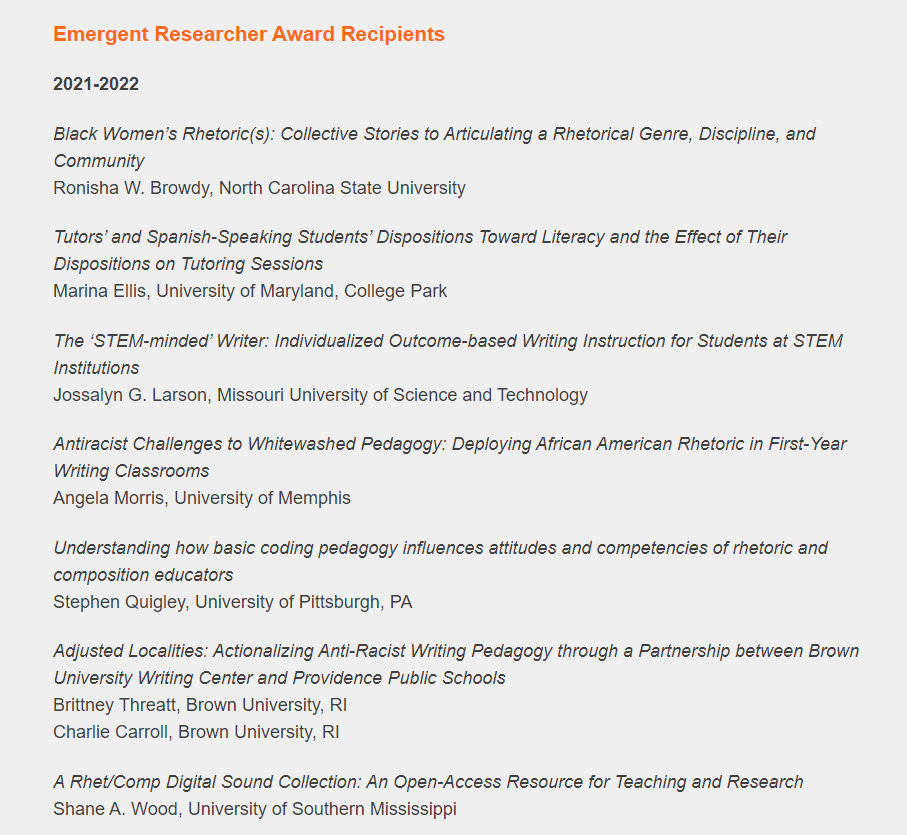 Emergent Researcher Award Recipients

2021-2022

Black Women's Rhetoric(s): Collective Stories to Articulating a Rhetorical Genre, Discipline, and Community
Ronisha W. Browdy, North Carolina State University

Tutors' and Spanish-Speaking Students' Dispositions Toward Literacy and the Effect of Their Dispositions on Tutoring Sessions
Marina Ellis, University of Maryland, College Park

The 'STEM-minded' Writer: Individualized Outcome-based Writing Instruction for Students at STEM Institutions
Jossalyn G. Larson, Missouri University of Science and Technology

Antiracist Challenges to Whitewashed Pedagogy: Deploying African American Rhetoric in First-Year Writing Classrooms
Angela Morris, University of Memphis

Understanding how basic coding pedagogy influences attitudes and competencies of rhetoric and composition educators
Stephen Quigley, University of Pittsburgh, PA

Adjusted Localities: Actionalizing Anti-Racist Writing Pedagogy through a Partnership between Brown University Writing Center and Providence Public Schools
Brittney Threatt, Brown University, RI
Charlie Carroll, Brown University, RI

A Rhet/Comp Digital Sound Collection: An Open-Access Resource for Teaching and Research
Shane A. Wood, University of Southern Mississippi